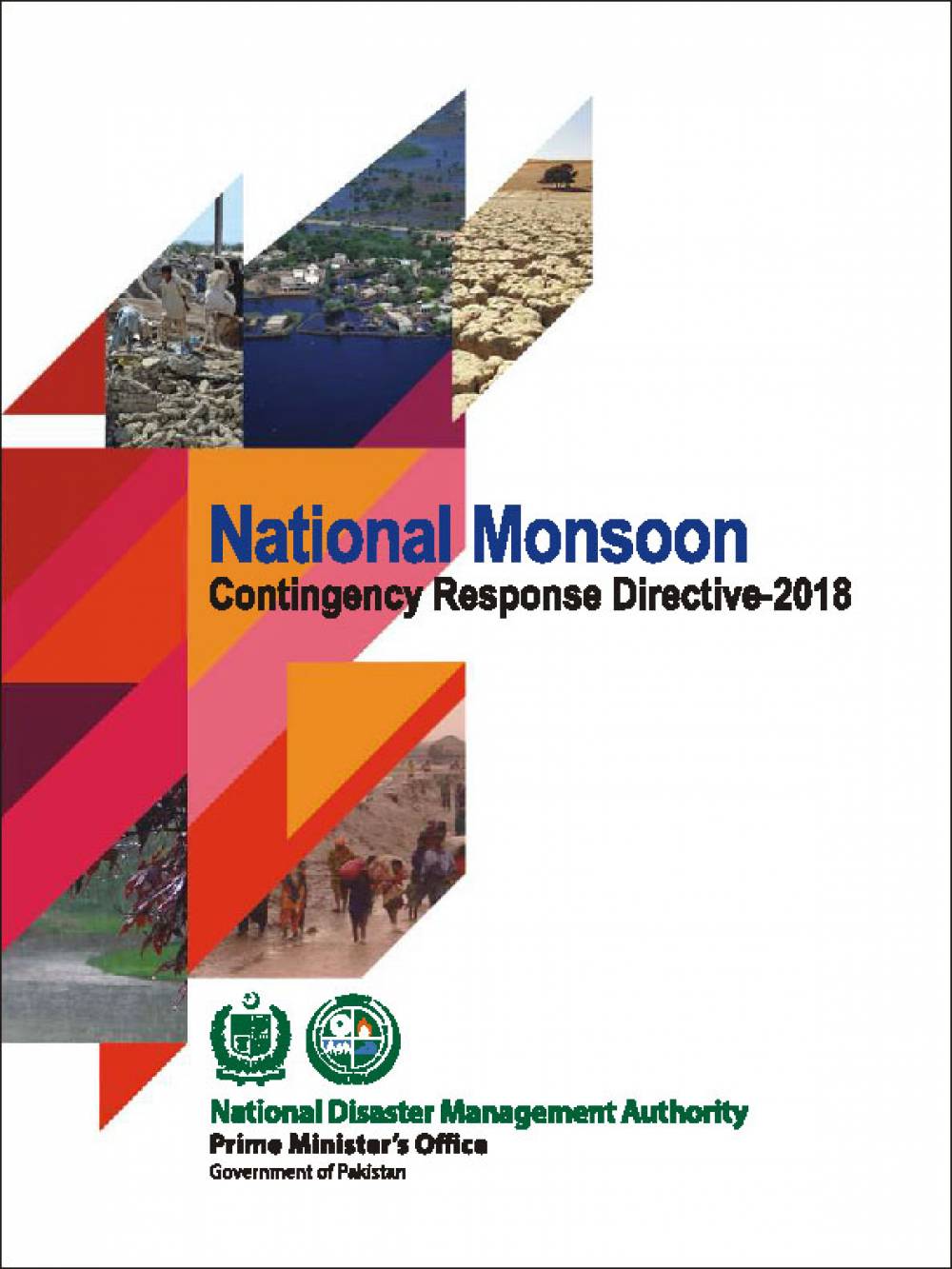 National Monsoon
Contingency Response Directive-2018

National Disaster Management Authority
Prime Minister's Office
Government of Pakistan